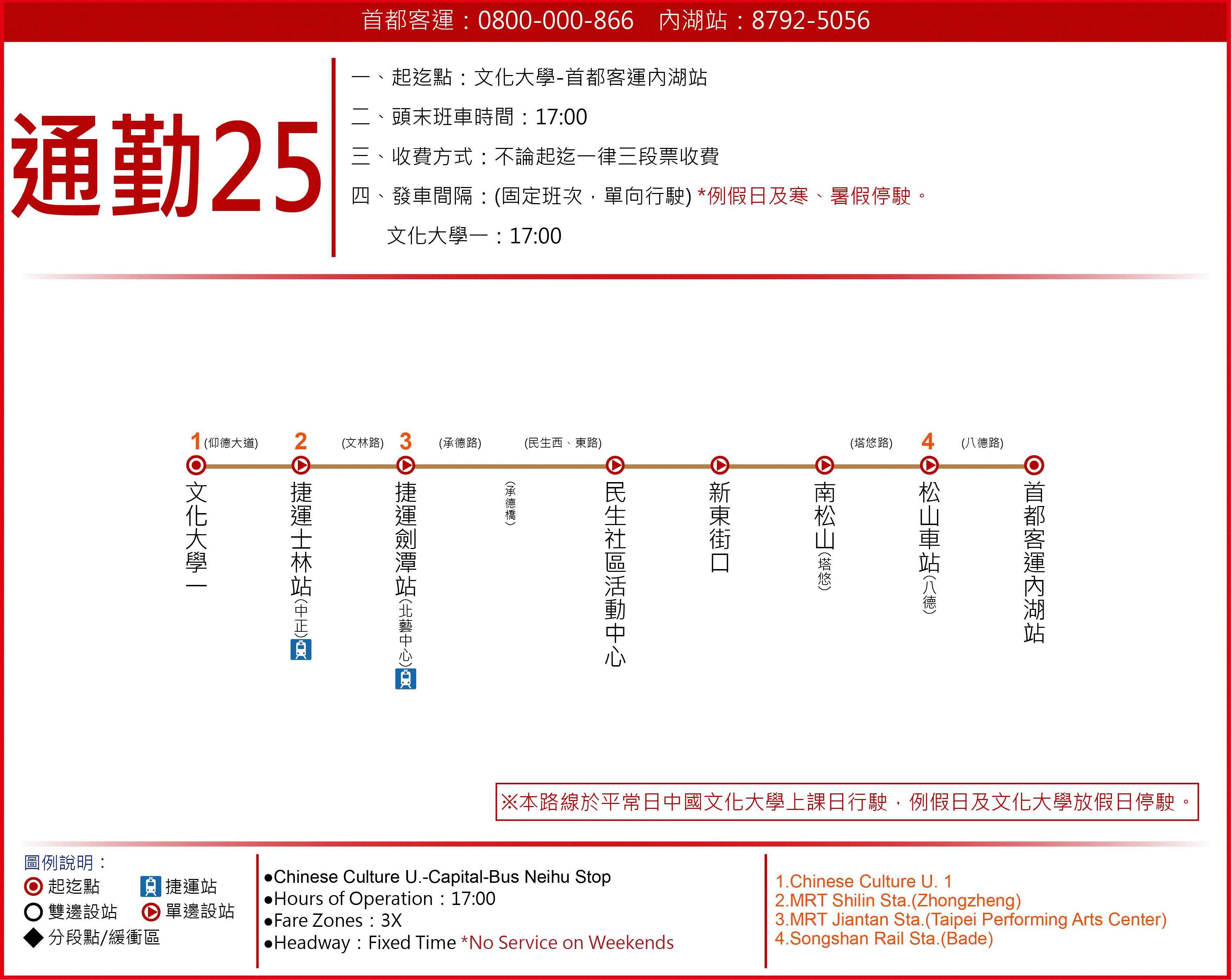 首都客運：0800-000-866　內湖站：8792-5056

通勤25

一、起迄點：文化大學-首都客運內湖站
二、頭末班車時間：17:00
三、收費方式：不論起迄一律三段票收費
四、發車間隔：(固定班次，單向行駛) *例假日及寒、暑假停駛。
文化大學一：17:00

1 (仰德大道) 2 (文林路) 3 (承德路) (民生西、東路) (塔悠路) 4 (八德路)

文化大學一
捷運士林站(中正)
捷運劍潭站(北藝中心)
(承德橋)
民生社區活動中心
新東街口
南松山(塔悠)
松山車站(八德)
首都客運內湖站

※本路線於平常日中國文化大學上課日行駛，例假日及文化大學放假日停駛。

圖例說明：
起迄點　捷運站
雙邊設站　單邊設站
分段點/緩衝區

●Chinese Culture U.-Capital-Bus Neihu Stop
●Hours of Operation：17:00
●Fare Zones：3X
●Headway：Fixed Time *No Service on Weekends

1.Chinese Culture U. 1
2.MRT Shilin Sta.(Zhongzheng)
3.MRT Jiantan Sta.(Taipei Performing Arts Center)
4.Songshan Rail Sta.(Bade)